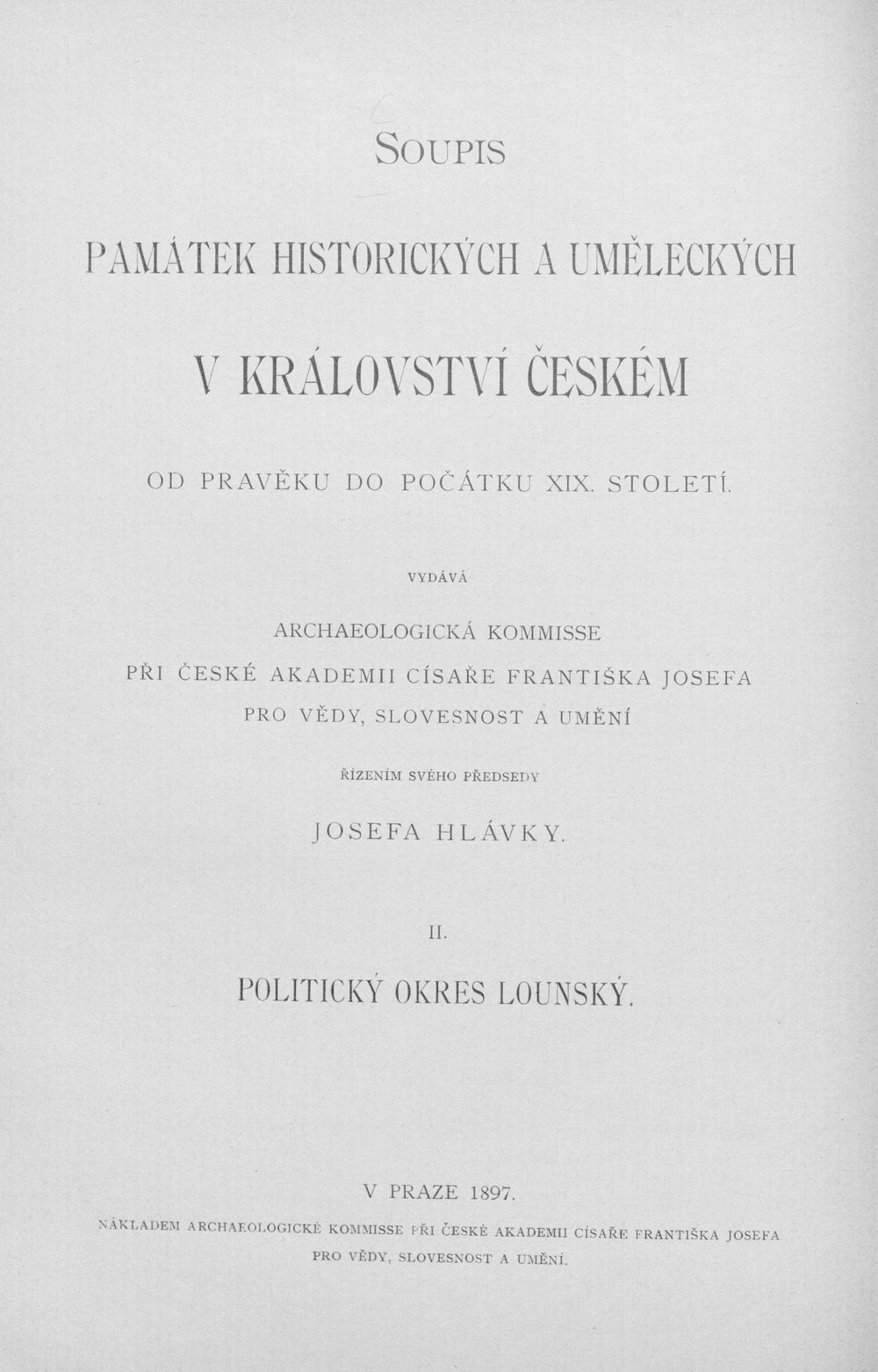 SOUPIS

PAMÁTEK HISTORICKÝCH A UMĚLECKÝCH

V KRÁLOVSTVÍ ČESKÉM

OD PRAVĚKU DO POČÁTKU XIX. STOLETÍ.

VYDÁVÁ

ARCHAEOLOGICKÁ KOMMISSE
PŘI ČESKÉ AKADEMII CÍSAŘE FRANTIŠKA JOSEFA
PRO VĚDY, SLOVESNOST A UMĚNÍ

ŘÍZENÍM SVÉHO PŘEDSEDY

JOSEFA HLÁVKY.

II.

POLITICKÝ OKRES LOUNSKÝ.

V PRAZE 1897.

NÁKLADEM ARCHAEOLOGICKÉ KOMMISSE PŘI ČESKÉ AKADEMII CÍSAŘE FRANTIŠKA JOSEFA PRO VĚDY, SLOVESNOST A UMĚNÍ.